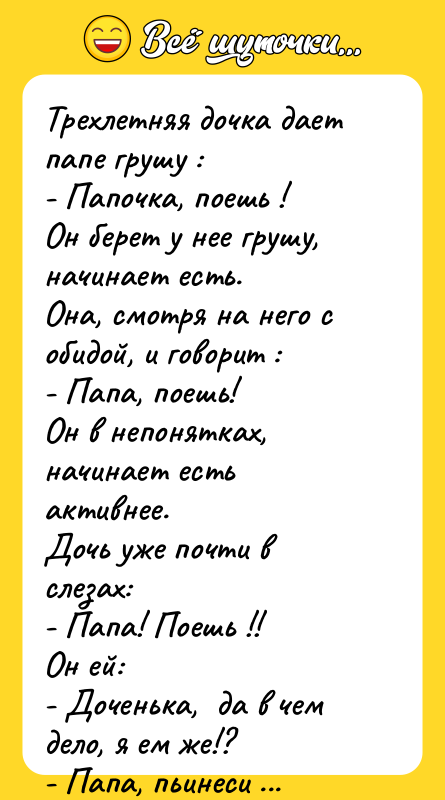 Всё шуточки...

Трехлетняя дочка дает папе грушу :
- Папочка, поешь !
Он берет у нее грушу, начинает есть.
Она, смотря на него с обидой, и говорит :
- Папа, поешь!
Он в непонятках, начинает есть активнее.
Дочь уже почти в слезах:
- Папа! Поешь !!
Он ей:
- Доченька, да в чем дело, я ем же!?
- Папа, пьинеси ...